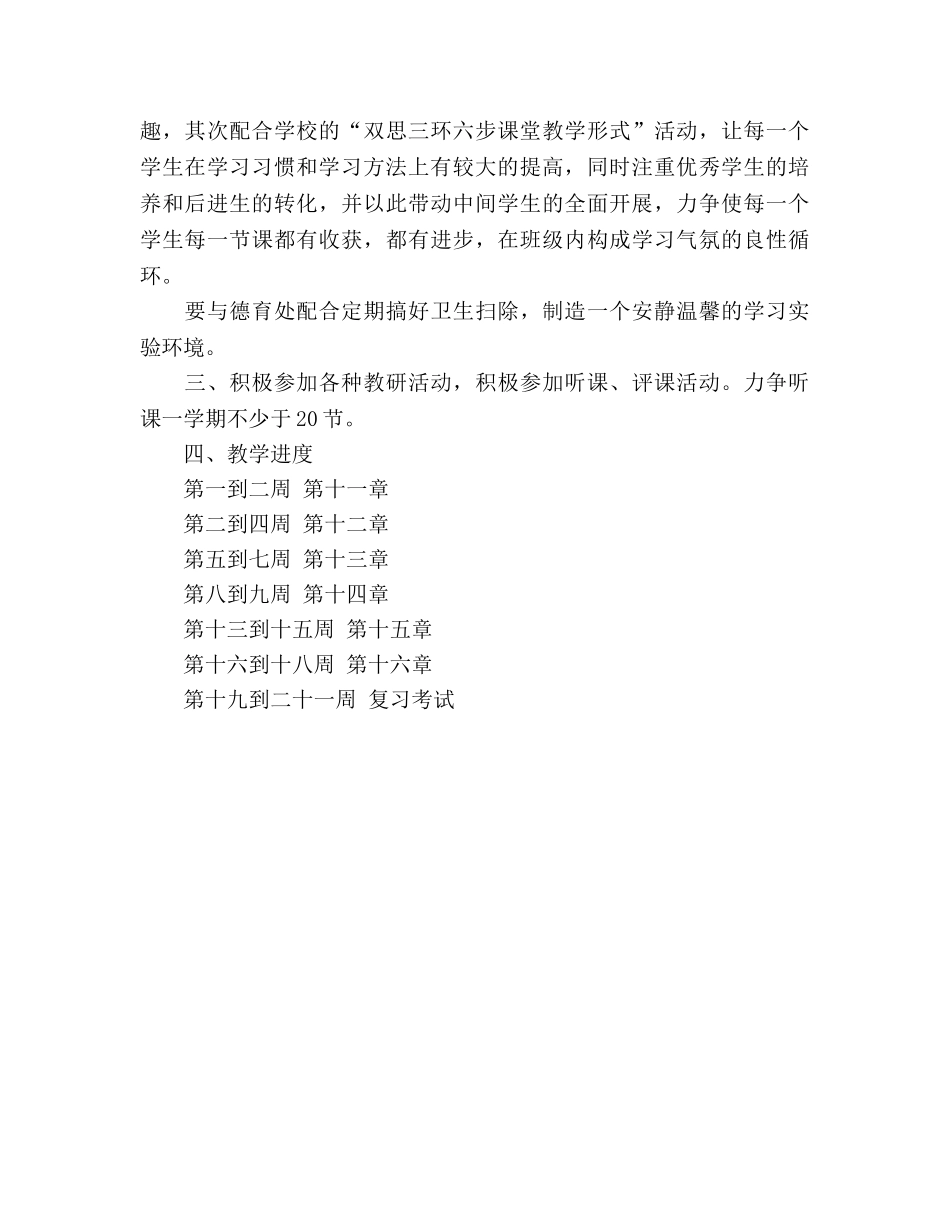 趣，其次配合学校的“双思三环六步课堂教学形式”活动，让每一个学生在学习习惯和学习方法上有较大的提高，同时注重优秀学生的培养和后进生的转化，并以此带动中间学生的全面开展，力争使每一个学生每一节课都有收获，都有进步，在班级内构成学习气氛的良性循环。

要与德育处配合定期搞好卫生扫除，制造一个安静温馨的学习实验环境。

三、积极参加各种教研活动，积极参加听课、评课活动。力争听课一学期不少于20节。

四、教学进度

第一到二周 第十一章

第二到四周 第十二章

第五到七周 第十三章

第八到九周 第十四章

第十三到十五周 第十五章

第十六到十八周 第十六章

第十九到二十一周 复习考试